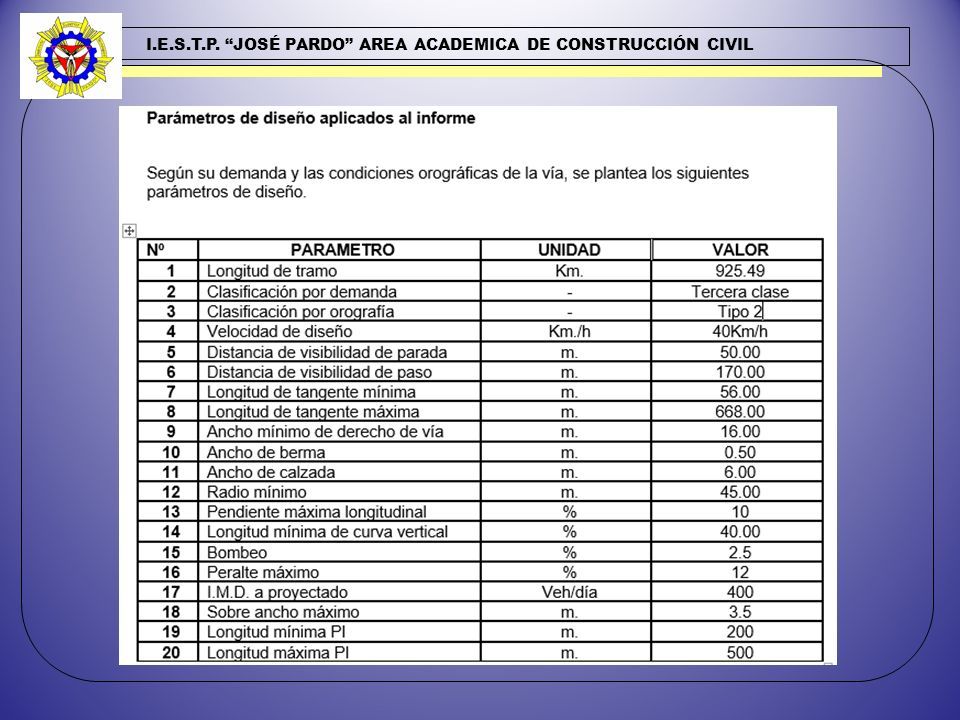 I.E.S.T.P. “JOSÉ PARDO” AREA ACADEMICA DE CONSTRUCCIÓN CIVIL

Parámetros de diseño aplicados al informe

Según su demanda y las condiciones orográficas de la vía, se plantea los siguientes parámetros de diseño.

| Nº | PARAMETRO | UNIDAD | VALOR |
|---|---|---|---|
| 1 | Longitud de tramo | Km. | 925.49 |
| 2 | Clasificación por demanda | - | Tercera clase |
| 3 | Clasificación por orografía | - | Tipo 2 |
| 4 | Velocidad de diseño | Km./h | 40Km/h |
| 5 | Distancia de visibilidad de parada | m. | 50.00 |
| 6 | Distancia de visibilidad de paso | m. | 170.00 |
| 7 | Longitud de tangente mínima | m. | 56.00 |
| 8 | Longitud de tangente máxima | m. | 668.00 |
| 9 | Ancho mínimo de derecho de vía | m. | 16.00 |
| 10 | Ancho de berma | m. | 0.50 |
| 11 | Ancho de calzada | m. | 6.00 |
| 12 | Radio mínimo | m. | 45.00 |
| 13 | Pendiente máxima longitudinal | % | 10 |
| 14 | Longitud mínima de curva vertical | % | 40.00 |
| 15 | Bombeo | % | 2.5 |
| 16 | Peralte máximo | % | 12 |
| 17 | I.M.D. a proyectado | Veh/día | 400 |
| 18 | Sobre ancho máximo | m. | 3.5 |
| 19 | Longitud mínima PI | m. | 200 |
| 20 | Longitud máxima PI | m. | 500 |